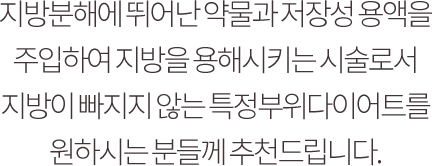 지방분해에 뛰어난 약물과 저장성 용액을
주입하여 지방을 용해시키는 시술로서
지방이 빠지지 않는 특정부위다이어트를
원하시는 분들께 추천드립니다.